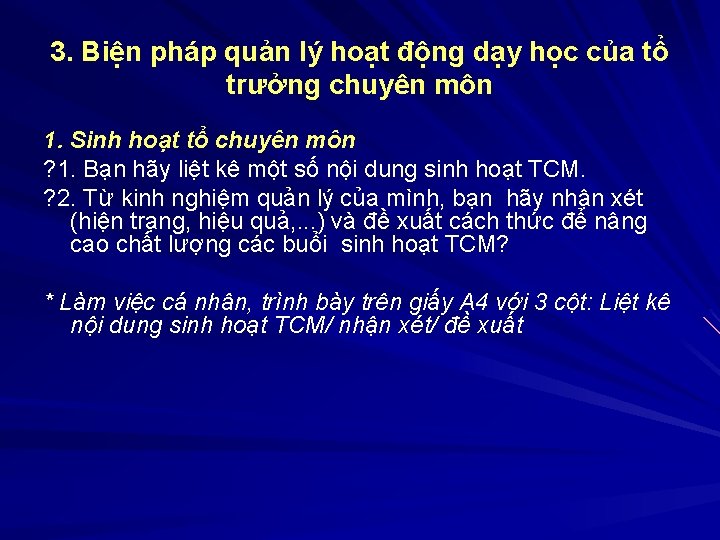 3. Biện pháp quản lý hoạt động dạy học của tổ trưởng chuyên môn

1. Sinh hoạt tổ chuyên môn

?1. Bạn hãy liệt kê một số nội dung sinh hoạt TCM.

?2. Từ kinh nghiệm quản lý của mình, bạn hãy nhận xét (hiện trạng, hiệu quả,...) và đề xuất cách thức để nâng cao chất lượng các buổi sinh hoạt TCM?

* Làm việc cá nhân, trình bày trên giấy A4 với 3 cột: Liệt kê nội dung sinh hoạt TCM/ nhận xét/ đề xuất